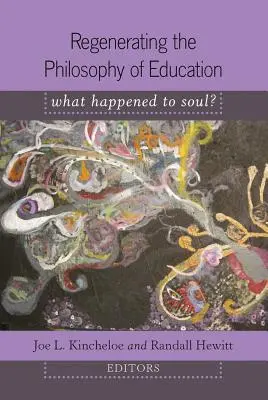 Regenerating the Philosophy of Education

what happened to soul?

Joe L. Kincheloe and Randall Hewitt

EDITORS